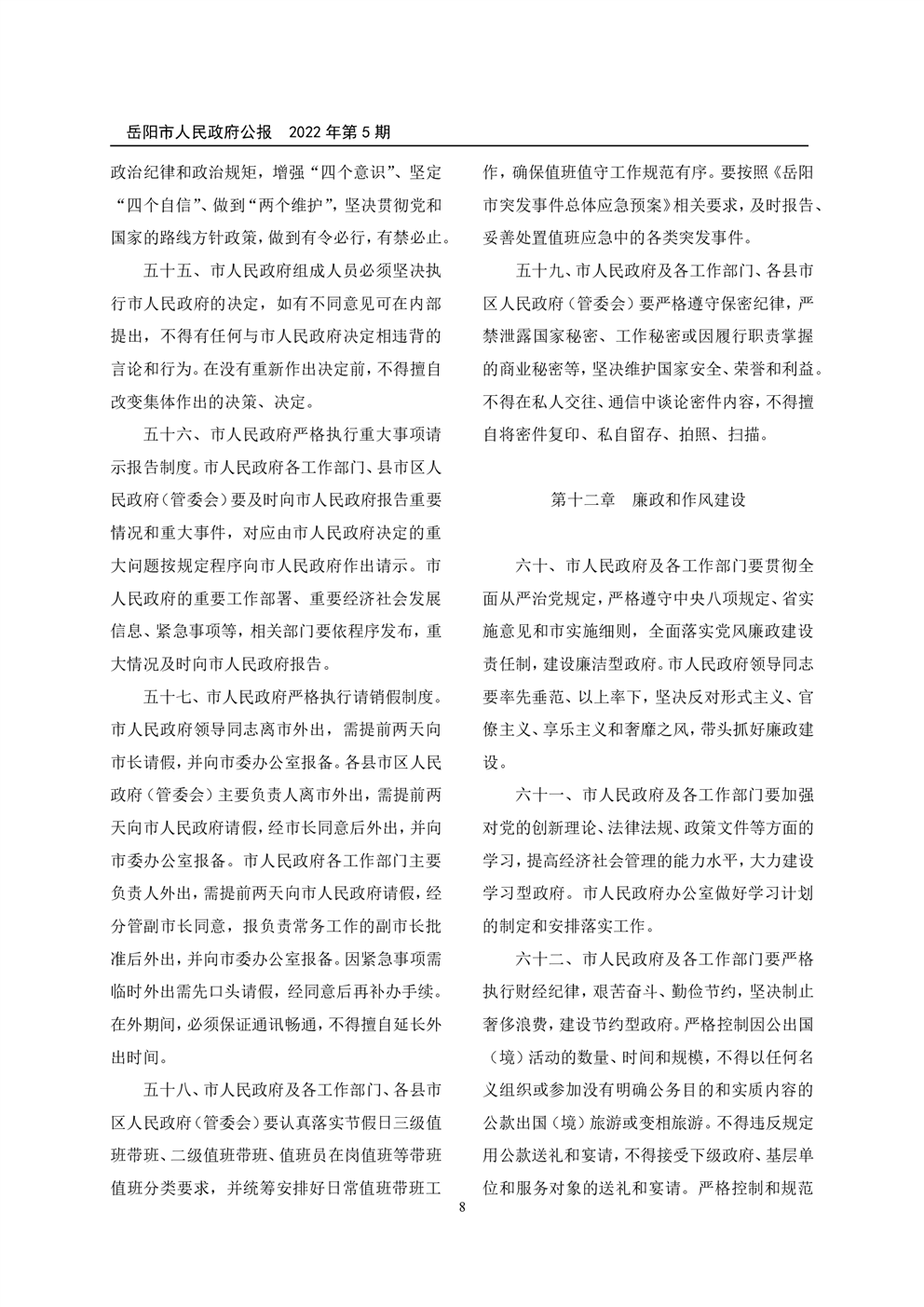 岳阳市人民政府公报　2022 年第 5 期

政治纪律和政治规矩，增强“四个意识”、坚定“四个自信”、做到“两个维护”，坚决贯彻党和国家的路线方针政策，做到有令必行，有禁必止。

五十五、市人民政府组成人员必须坚决执行市人民政府的决定，如有不同意见可在内部提出，不得有任何与市人民政府决定相违背的言论和行为。在没有重新作出决定前，不得擅自改变集体作出的决策、决定。

五十六、市人民政府严格执行重大事项请示报告制度。市人民政府各工作部门、县市区人民政府（管委会）要及时向市人民政府报告重要情况和重大事件，对应由市人民政府决定的重大问题按规定程序向市人民政府作出请示。市人民政府的重要工作部署、重要经济社会发展信息、紧急事项等，相关部门要依程序发布，重大情况及时向市人民政府报告。

五十七、市人民政府严格执行请销假制度。市人民政府领导同志离市外出，需提前两天向市长请假，并向市委办公室报备。各县市区人民政府（管委会）主要负责人离市外出，需提前两天向市人民政府请假，经市长同意后外出，并向市委办公室报备。市人民政府各工作部门主要负责人外出，需提前两天向市人民政府请假，经分管副市长同意，报负责常务工作的副市长批准后外出，并向市委办公室报备。因紧急事项需临时外出需先口头请假，经同意后再补办手续。在外期间，必须保证通讯畅通，不得擅自延长外出时间。

五十八、市人民政府及各工作部门、各县市区人民政府（管委会）要认真落实节假日三级值班带班、二级值班带班、值班员在岗值班等带班值班分类要求，并统筹安排好日常值班带班工作，确保值班值守工作规范有序。要按照《岳阳市突发事件总体应急预案》相关要求，及时报告、妥善处置值班应急中的各类突发事件。

五十九、市人民政府及各工作部门、各县市区人民政府（管委会）要严格遵守保密纪律，严禁泄露国家秘密、工作秘密或因履行职责掌握的商业秘密等，坚决维护国家安全、荣誉和利益。不得在私人交往、通信中谈论密件内容，不得擅自将密件复印、私自留存、拍照、扫描。

第十二章　廉政和作风建设

六十、市人民政府及各工作部门要贯彻全面从严治党规定，严格遵守中央八项规定、省实施意见和市实施细则，全面落实党风廉政建设责任制，建设廉洁型政府。市人民政府领导同志要率先垂范、以上率下，坚决反对形式主义、官僚主义、享乐主义和奢靡之风，带头抓好廉政建设。

六十一、市人民政府及各工作部门要加强对党的创新理论、法律法规、政策文件等方面的学习，提高经济社会管理的能力水平，大力建设学习型政府。市人民政府办公室做好学习计划的制定和安排落实工作。

六十二、市人民政府及各工作部门要严格执行财经纪律，艰苦奋斗、勤俭节约，坚决制止奢侈浪费，建设节约型政府。严格控制因公出国（境）活动的数量、时间和规模，不得以任何名义组织或参加没有明确公务目的和实质内容的公款出国（境）旅游或变相旅游。不得违反规定用公款送礼和宴请，不得接受下级政府、基层单位和服务对象的送礼和宴请。严格控制和规范

8